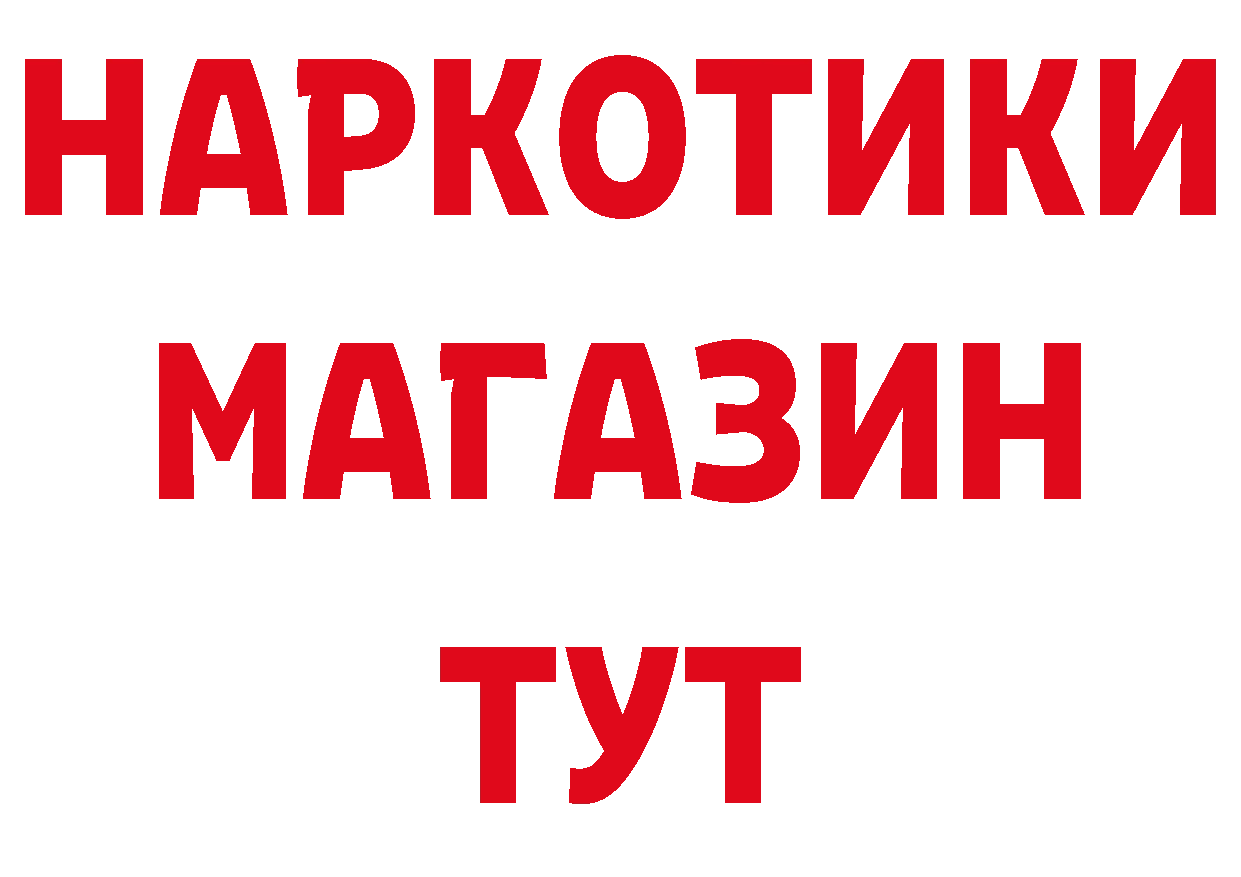 НАРКОТИКИ
МАГАЗИН
ТУТ